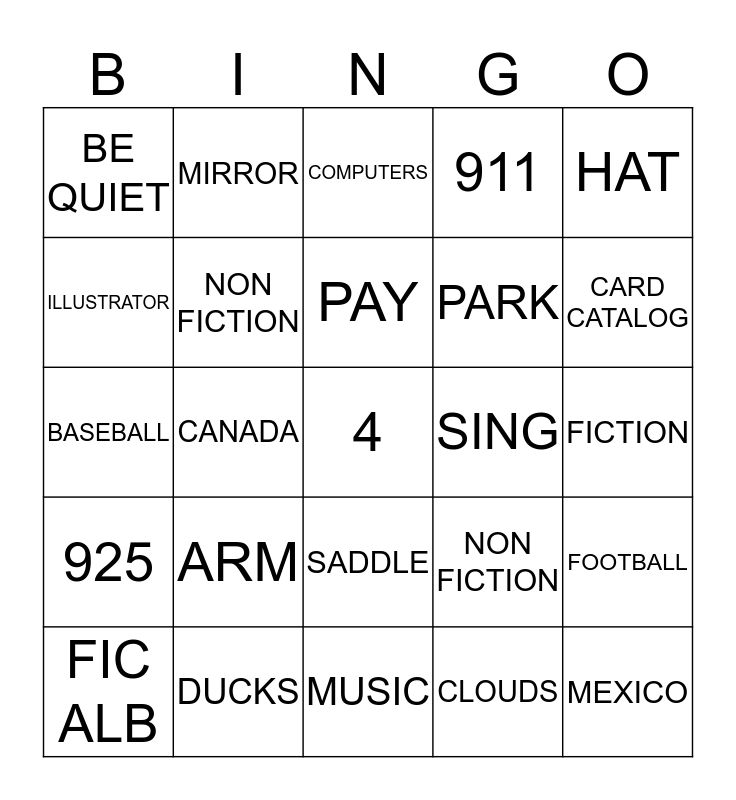 | B | I | N | G | O |
|---|---|---|---|---|
| BE QUIET | MIRROR | COMPUTERS | 911 | HAT |
| ILLUSTRATOR | NON FICTION | PAY | PARK | CARD CATALOG |
| BASEBALL | CANADA | 4 | SING | FICTION |
| 925 | ARM | SADDLE | NON FICTION | FOOTBALL |
| FIC ALB | DUCKS | MUSIC | CLOUDS | MEXICO |